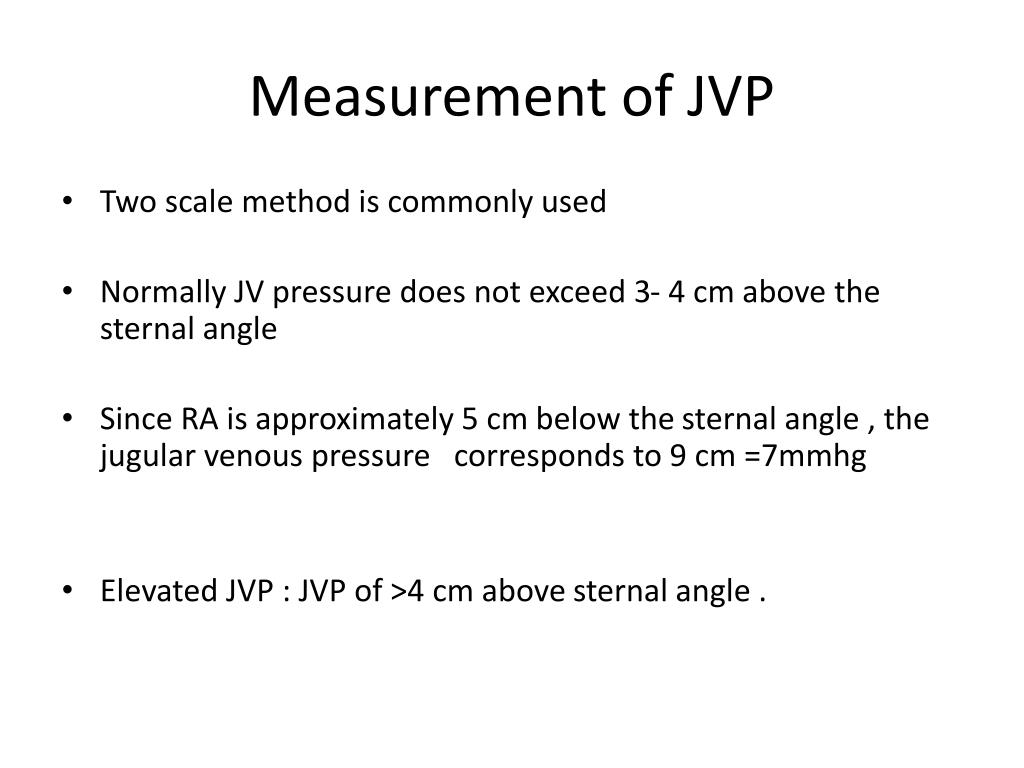 Measurement of JVP

• Two scale method is commonly used

• Normally JV pressure does not exceed 3- 4 cm above the sternal angle

• Since RA is approximately 5 cm below the sternal angle , the jugular venous pressure corresponds to 9 cm =7mmhg

• Elevated JVP : JVP of >4 cm above sternal angle .